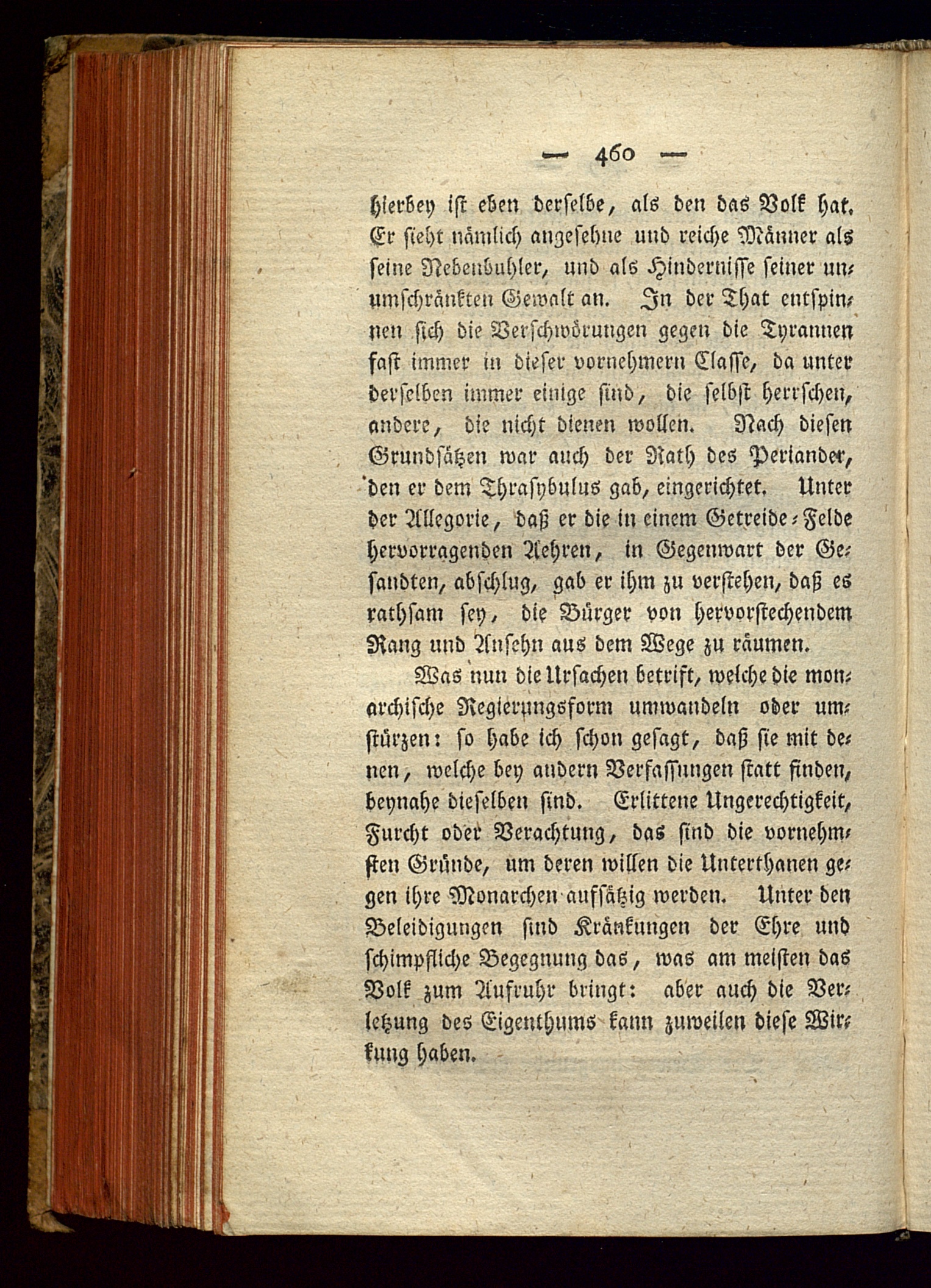 — 460 —

hierbey ist eben derselbe, als den das Volk hat. Er sieht nämlich angesehne und reiche Männer als seine Nebenbuhler, und als Hindernisse seiner unumschränkten Gewalt an. In der That entspinnen sich die Verschwörungen gegen die Tyrannen fast immer in dieser vornehmern Classe, da unter derselben immer einige sind, die selbst herrschen, andere, die nicht dienen wollen. Nach diesen Grundsätzen war auch der Rath des Periander, den er dem Thrasybulus gab, eingerichtet. Unter der Allegorie, daß er die in einem Getreide-Felde hervorragenden Aehren, in Gegenwart der Gesandten, abschlug, gab er ihm zu verstehen, daß es rathsam sey, die Bürger von hervorstechendem Rang und Ansehn aus dem Wege zu räumen.

Was nun die Ursachen betrift, welche die monarchische Regierungsform umwandeln oder umstürzen: so habe ich schon gesagt, daß sie mit denen, welche bey andern Verfassungen statt finden, beynahe dieselben sind. Erlittene Ungerechtigkeit, Furcht oder Verachtung, das sind die vornehmsten Gründe, um deren willen die Unterthanen gegen ihre Monarchen aufsätzig werden. Unter den Beleidigungen sind Kränkungen der Ehre und schimpfliche Begegnung das, was am meisten das Volk zum Aufruhr bringt: aber auch die Verletzung des Eigenthums kann zuweilen diese Wirkung haben.